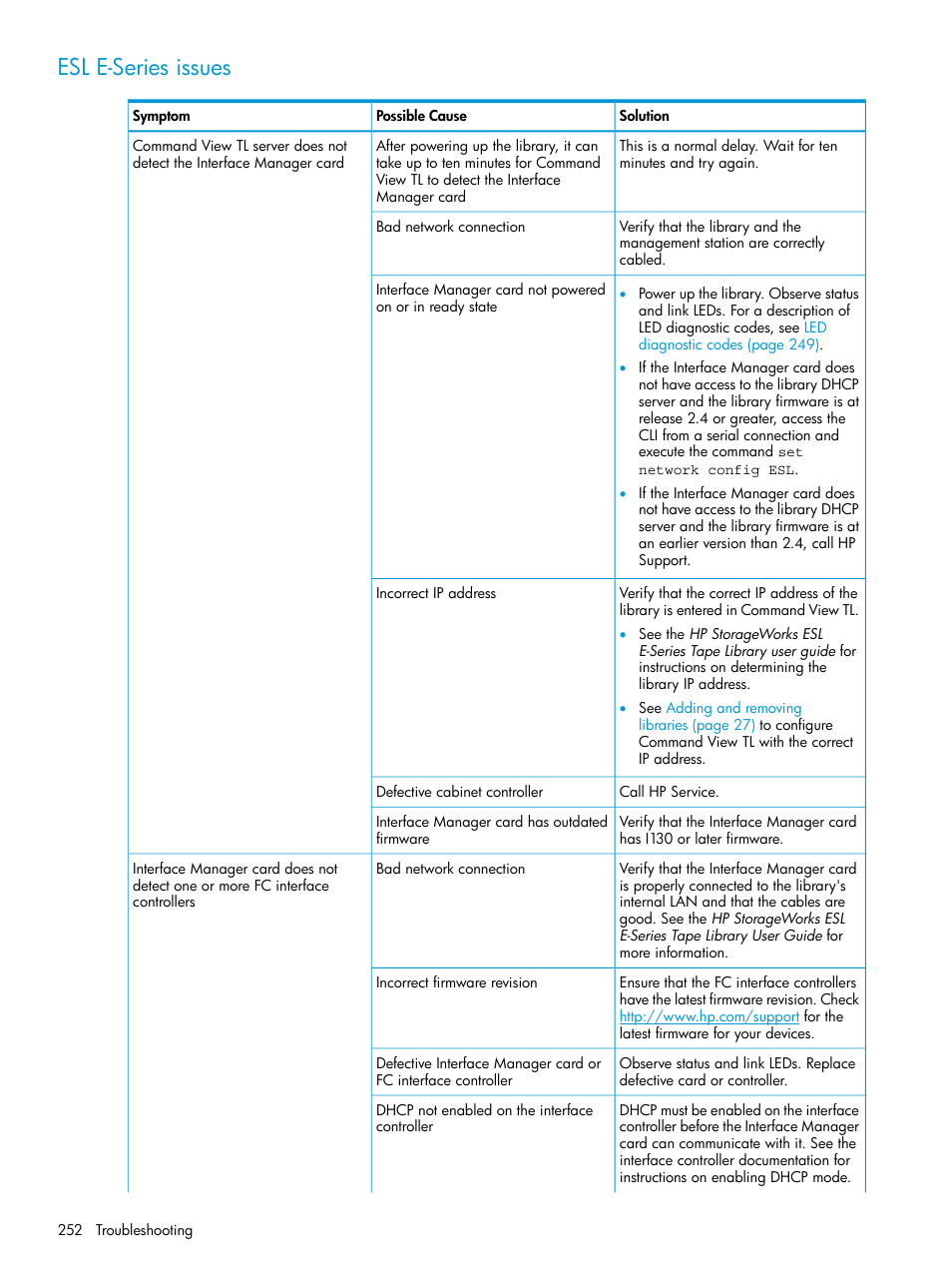 ESL E-Series issues

| Symptom | Possible Cause | Solution |
|---|---|---|
| Command View TL server does not detect the Interface Manager card | After powering up the library, it can take up to ten minutes for Command View TL to detect the Interface Manager card | This is a normal delay. Wait for ten minutes and try again. |
| | Bad network connection | Verify that the library and the management station are correctly cabled. |
| | Interface Manager card not powered on or in ready state | • Power up the library. Observe status and link LEDs. For a description of LED diagnostic codes, see LED diagnostic codes (page 249). • If the Interface Manager card does not have access to the library DHCP server and the library firmware is at release 2.4 or greater, access the CLI from a serial connection and execute the command set network config ESL. • If the Interface Manager card does not have access to the library DHCP server and the library firmware is at an earlier version than 2.4, call HP Support. |
| | Incorrect IP address | Verify that the correct IP address of the library is entered in Command View TL. • See the HP StorageWorks ESL E-Series Tape Library user guide for instructions on determining the library IP address. • See Adding and removing libraries (page 27) to configure Command View TL with the correct IP address. |
| | Defective cabinet controller | Call HP Service. |
| | Interface Manager card has outdated firmware | Verify that the Interface Manager card has I130 or later firmware. |
| Interface Manager card does not detect one or more FC interface controllers | Bad network connection | Verify that the Interface Manager card is properly connected to the library's internal LAN and that the cables are good. See the HP StorageWorks ESL E-Series Tape Library User Guide for more information. |
| | Incorrect firmware revision | Ensure that the FC interface controllers have the latest firmware revision. Check http://www.hp.com/support for the latest firmware for your devices. |
| | Defective Interface Manager card or FC interface controller | Observe status and link LEDs. Replace defective card or controller. |
| | DHCP not enabled on the interface controller | DHCP must be enabled on the interface controller before the Interface Manager card can communicate with it. See the interface controller documentation for instructions on enabling DHCP mode. |

252 Troubleshooting